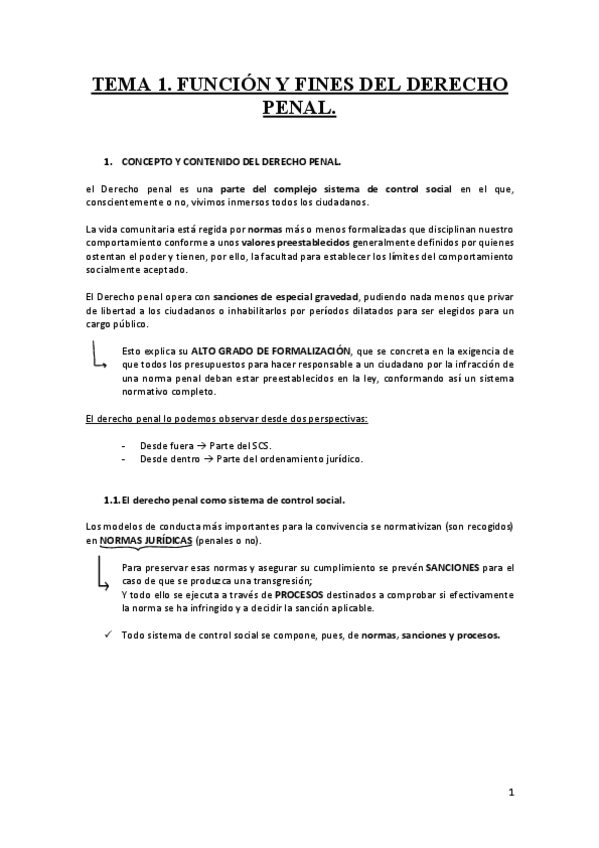 TEMA 1. FUNCIÓN Y FINES DEL DERECHO PENAL.

1. CONCEPTO Y CONTENIDO DEL DERECHO PENAL.

el Derecho penal es una parte del complejo sistema de control social en el que, conscientemente o no, vivimos inmersos todos los ciudadanos.

La vida comunitaria está regida por normas más o menos formalizadas que disciplinan nuestro comportamiento conforme a unos valores preestablecidos generalmente definidos por quienes ostentan el poder y tienen, por ello, la facultad para establecer los límites del comportamiento socialmente aceptado.

El Derecho penal opera con sanciones de especial gravedad, pudiendo nada menos que privar de libertad a los ciudadanos o inhabilitarlos por períodos dilatados para ser elegidos para un cargo público.

Esto explica su ALTO GRADO DE FORMALIZACIÓN, que se concreta en la exigencia de que todos los presupuestos para hacer responsable a un ciudadano por la infracción de una norma penal deban estar preestablecidos en la ley, conformando así un sistema normativo completo.

El derecho penal lo podemos observar desde dos perspectivas:

- Desde fuera → Parte del SCS.
- Desde dentro → Parte del ordenamiento jurídico.

1.1. El derecho penal como sistema de control social.

Los modelos de conducta más importantes para la convivencia se normativizan (son recogidos) en NORMAS JURÍDICAS (penales o no).

Para preservar esas normas y asegurar su cumplimiento se prevén SANCIONES para el caso de que se produzca una transgresión;
Y todo ello se ejecuta a través de PROCESOS destinados a comprobar si efectivamente la norma se ha infringido y a decidir la sanción aplicable.

✓ Todo sistema de control social se compone, pues, de normas, sanciones y procesos.

1